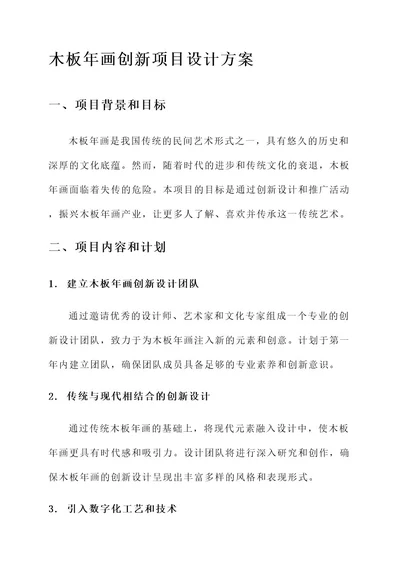 木板年画创新项目设计方案

一、项目背景和目标

木板年画是我国传统的民间艺术形式之一，具有悠久的历史和深厚的文化底蕴。然而，随着时代的进步和传统文化的衰退，木板年画面临着失传的危险。本项目的目标是通过创新设计和推广活动，振兴木板年画产业，让更多人了解、喜欢并传承这一传统艺术。

二、项目内容和计划

1. 建立木板年画创新设计团队

通过邀请优秀的设计师、艺术家和文化专家组成一个专业的创新设计团队，致力于为木板年画注入新的元素和创意。计划于第一年内建立团队，确保团队成员具备足够的专业素养和创新意识。

2. 传统与现代相结合的创新设计

通过传统木板年画的基础上，将现代元素融入设计中，使木板年画更具有时代感和吸引力。设计团队将进行深入研究和创作，确保木板年画的创新设计呈现出丰富多样的风格和表现形式。

3. 引入数字化工艺和技术